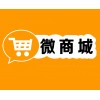 微商城